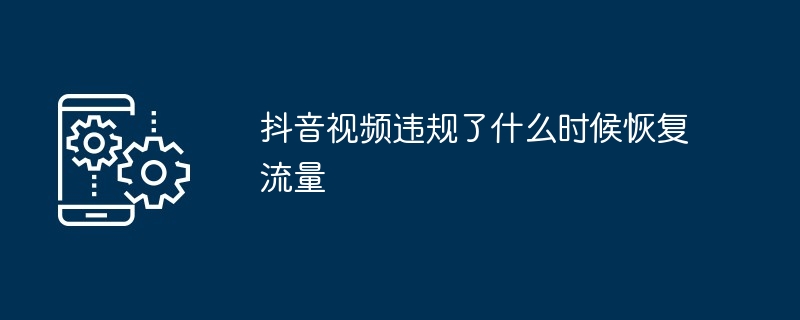 抖音视频违规了什么时候恢复流量